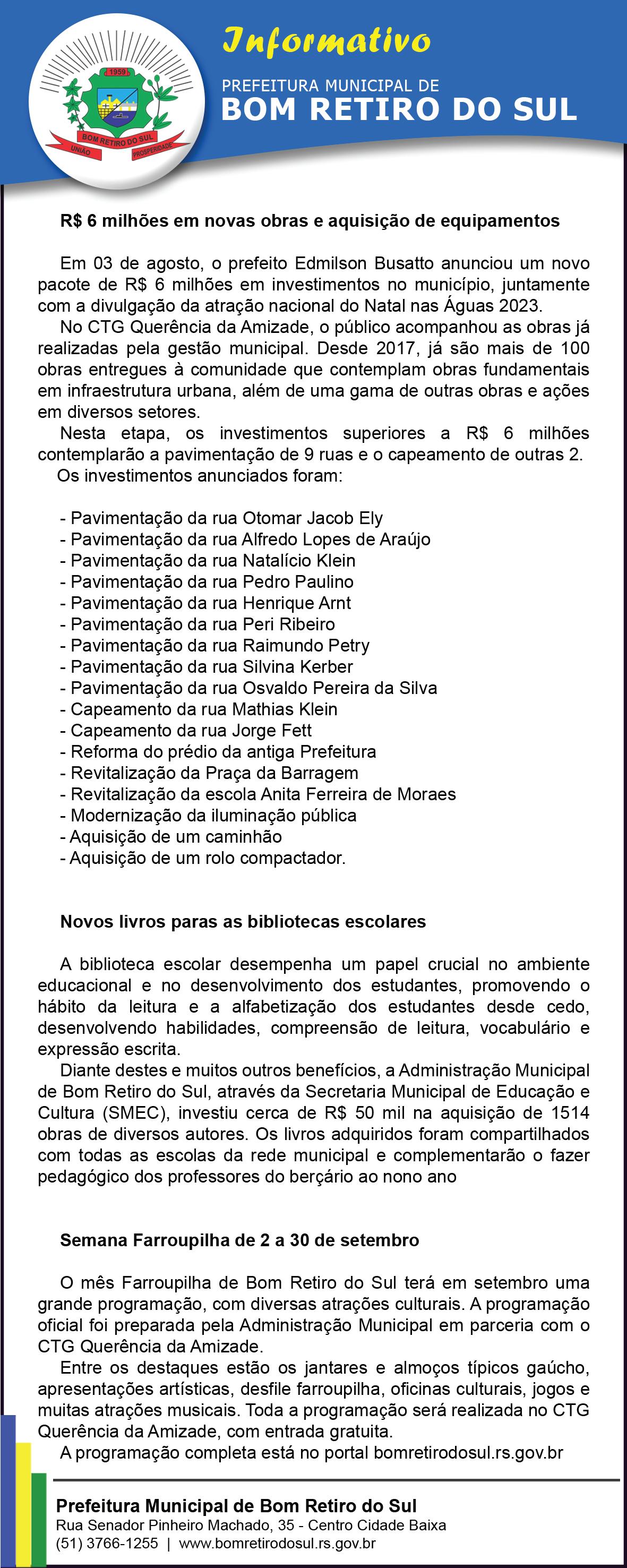 1959

BOM RETIRO DO SUL

UNIÃO PROSPERIDADE

Informativo

PREFEITURA MUNICIPAL DE
BOM RETIRO DO SUL

R$ 6 milhões em novas obras e aquisição de equipamentos

Em 03 de agosto, o prefeito Edmilson Busatto anunciou um novo pacote de R$ 6 milhões em investimentos no município, juntamente com a divulgação da atração nacional do Natal nas Águas 2023.

No CTG Querência da Amizade, o público acompanhou as obras já realizadas pela gestão municipal. Desde 2017, já são mais de 100 obras entregues à comunidade que contemplam obras fundamentais em infraestrutura urbana, além de uma gama de outras obras e ações em diversos setores.

Nesta etapa, os investimentos superiores a R$ 6 milhões contemplarão a pavimentação de 9 ruas e o capeamento de outras 2.

Os investimentos anunciados foram:

- Pavimentação da rua Otomar Jacob Ely
- Pavimentação da rua Alfredo Lopes de Araújo
- Pavimentação da rua Natalício Klein
- Pavimentação da rua Pedro Paulino
- Pavimentação da rua Henrique Arnt
- Pavimentação da rua Peri Ribeiro
- Pavimentação da rua Raimundo Petry
- Pavimentação da rua Silvina Kerber
- Pavimentação da rua Osvaldo Pereira da Silva
- Capeamento da rua Mathias Klein
- Capeamento da rua Jorge Fett
- Reforma do prédio da antiga Prefeitura
- Revitalização da Praça da Barragem
- Revitalização da escola Anita Ferreira de Moraes
- Modernização da iluminação pública
- Aquisição de um caminhão
- Aquisição de um rolo compactador.

Novos livros paras as bibliotecas escolares

A biblioteca escolar desempenha um papel crucial no ambiente educacional e no desenvolvimento dos estudantes, promovendo o hábito da leitura e a alfabetização dos estudantes desde cedo, desenvolvendo habilidades, compreensão de leitura, vocabulário e expressão escrita.

Diante destes e muitos outros benefícios, a Administração Municipal de Bom Retiro do Sul, através da Secretaria Municipal de Educação e Cultura (SMEC), investiu cerca de R$ 50 mil na aquisição de 1514 obras de diversos autores. Os livros adquiridos foram compartilhados com todas as escolas da rede municipal e complementarão o fazer pedagógico dos professores do berçário ao nono ano

Semana Farroupilha de 2 a 30 de setembro

O mês Farroupilha de Bom Retiro do Sul terá em setembro uma grande programação, com diversas atrações culturais. A programação oficial foi preparada pela Administração Municipal em parceria com o CTG Querência da Amizade.

Entre os destaques estão os jantares e almoços típicos gaúcho, apresentações artísticas, desfile farroupilha, oficinas culturais, jogos e muitas atrações musicais. Toda a programação será realizada no CTG Querência da Amizade, com entrada gratuita.

A programação completa está no portal bomretirodosul.rs.gov.br

Prefeitura Municipal de Bom Retiro do Sul
Rua Senador Pinheiro Machado, 35 - Centro Cidade Baixa
(51) 3766-1255 | www.bomretirodosul.rs.gov.br